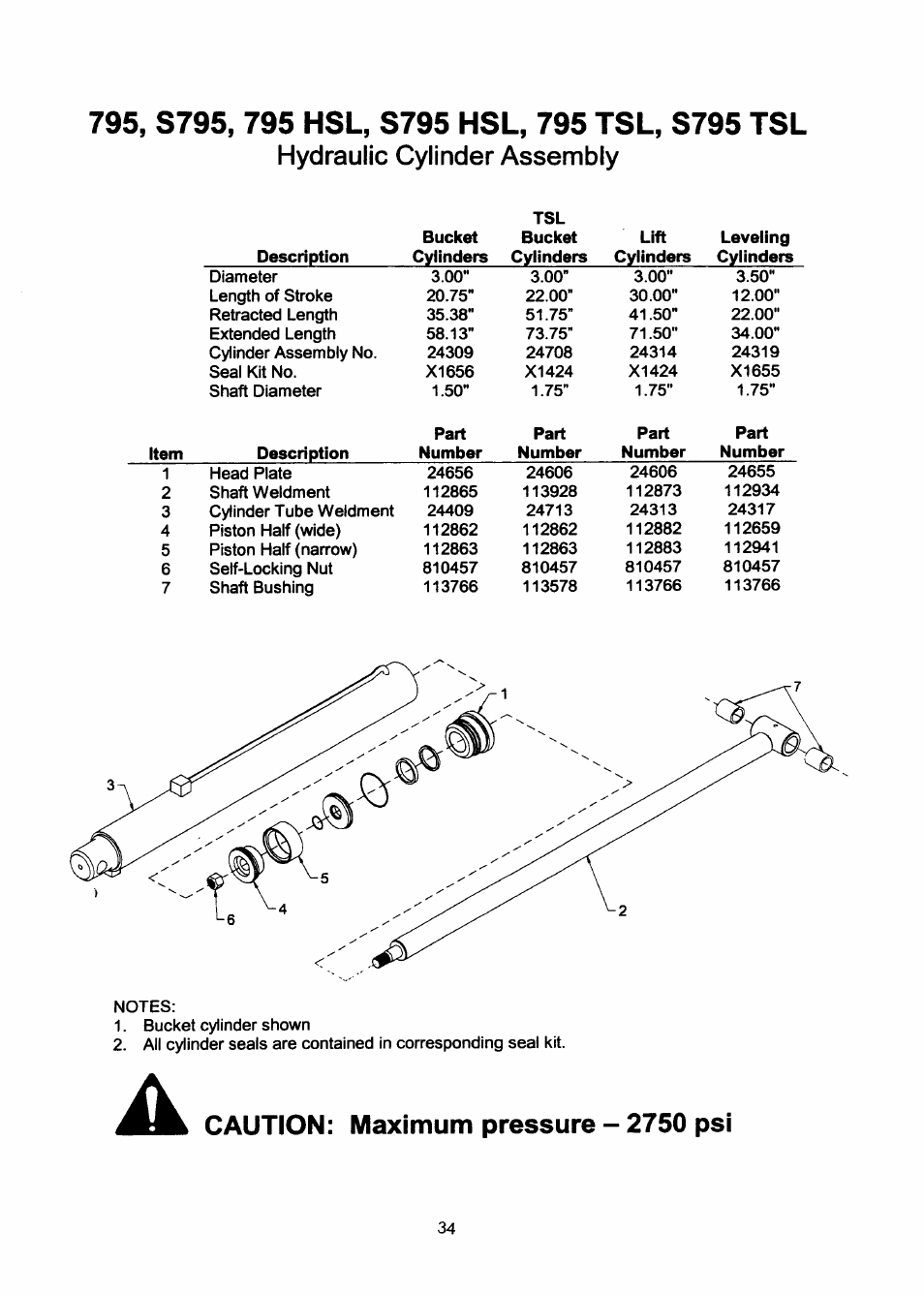 795, S795, 795 HSL, S795 HSL, 795 TSL, S795 TSL
Hydraulic Cylinder Assembly

| Description | Bucket Cylinders | TSL Bucket Cylinders | Lift Cylinders | Leveling Cylinders |
|---|---|---|---|---|
| Diameter | 3.00" | 3.00" | 3.00" | 3.50" |
| Length of Stroke | 20.75" | 22.00" | 30.00" | 12.00" |
| Retracted Length | 35.38" | 51.75" | 41.50" | 22.00" |
| Extended Length | 58.13" | 73.75" | 71.50" | 34.00" |
| Cylinder Assembly No. | 24309 | 24708 | 24314 | 24319 |
| Seal Kit No. | X1656 | X1424 | X1424 | X1655 |
| Shaft Diameter | 1.50" | 1.75" | 1.75" | 1.75" |

| Item | Description | Part Number | Part Number | Part Number | Part Number |
|---|---|---|---|---|---|
| 1 | Head Plate | 24656 | 24606 | 24606 | 24655 |
| 2 | Shaft Weldment | 112865 | 113928 | 112873 | 112934 |
| 3 | Cylinder Tube Weldment | 24409 | 24713 | 24313 | 24317 |
| 4 | Piston Half (wide) | 112862 | 112862 | 112882 | 112659 |
| 5 | Piston Half (narrow) | 112863 | 112863 | 112883 | 112941 |
| 6 | Self-Locking Nut | 810457 | 810457 | 810457 | 810457 |
| 7 | Shaft Bushing | 113766 | 113578 | 113766 | 113766 |

1
7
3
5
4
6
2

NOTES:
1. Bucket cylinder shown
2. All cylinder seals are contained in corresponding seal kit.

CAUTION: Maximum pressure – 2750 psi

34